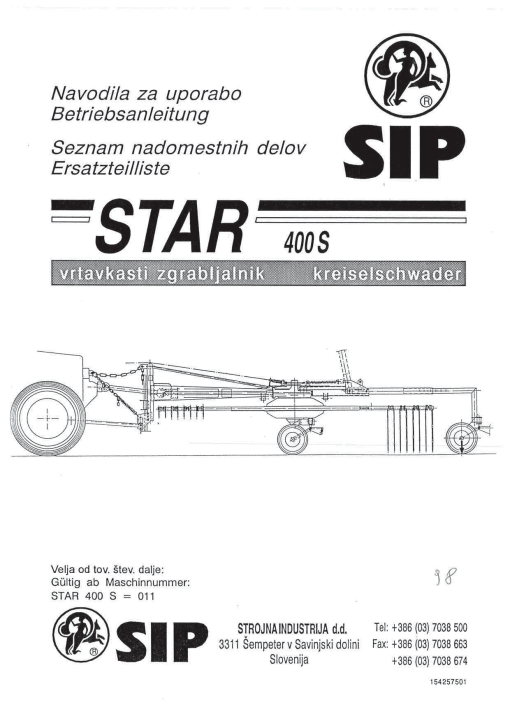 Navodila za uporabo
Betriebsanleitung

Seznam nadomestnih delov
Ersatzteilliste

®
SIP

STAR 400 S

vrtavkasti zgrabljalnik kreiselschwader

Velja od tov. štev. dalje:
Gültig ab Maschinnummer:
STAR 400 S = 011

98

®
SIP

STROJNA INDUSTRIJA d.d.
3311 Šempeter v Savinjski dolini
Slovenija

Tel: +386 (03) 7038 500
Fax: +386 (03) 7038 663
+386 (03) 7038 674

154257501